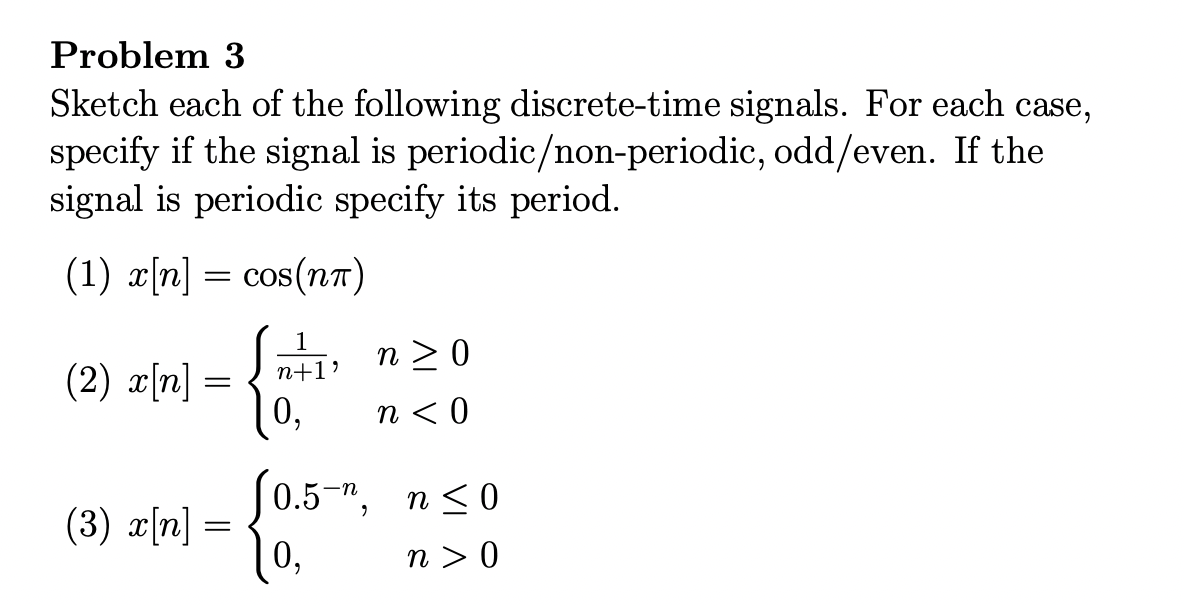 Problem 3
Sketch each of the following discrete-time signals. For each case, specify if the signal is periodic/non-periodic, odd/even. If the signal is periodic specify its period.

(1) $x[n] = \cos(n\pi)$

(2) $x[n] = \begin{cases} \frac{1}{n+1}, & n \geq 0 \\ 0, & n < 0 \end{cases}$

(3) $x[n] = \begin{cases} 0.5^{-n}, & n \leq 0 \\ 0, & n > 0 \end{cases}$